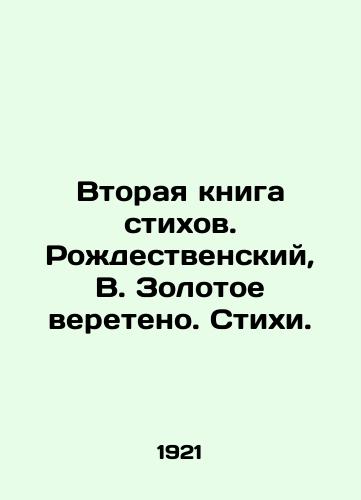 Вторая книга стихов. Рождественский, В. Золотое веретено. Стихи.

1921